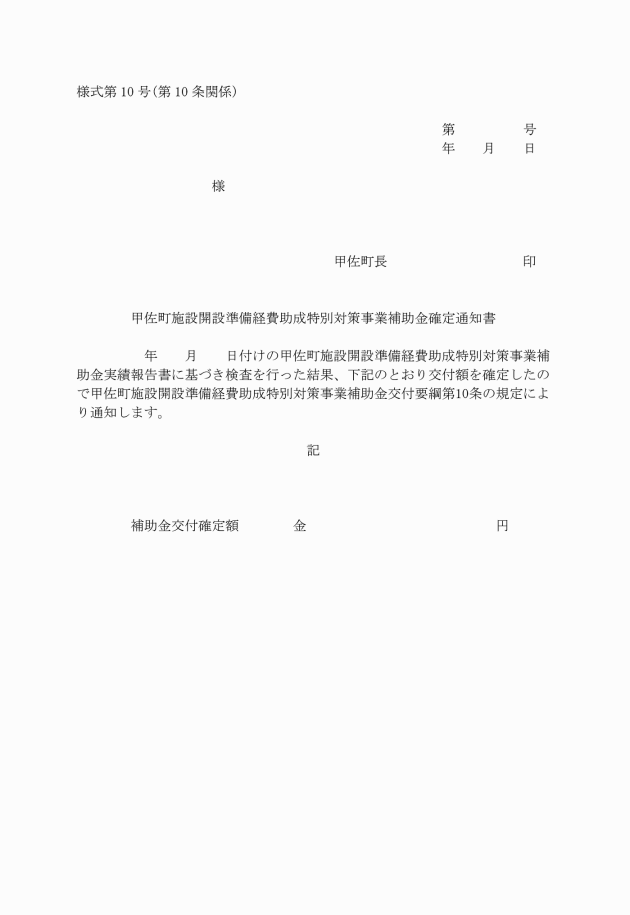 様式第 10 号(第 10 条関係)

第　　　　号
年　　月　　日

様

甲佐町長　　　　　　　　　　印

甲佐町施設開設準備経費助成特別対策事業補助金確定通知書

年　　月　　日付けの甲佐町施設開設準備経費助成特別対策事業補助金実績報告書に基づき検査を行った結果、下記のとおり交付額を確定したので甲佐町施設開設準備経費助成特別対策事業補助金交付要綱第10条の規定により通知します。

記

補助金交付確定額　　　　金　　　　　　　　　　　　円